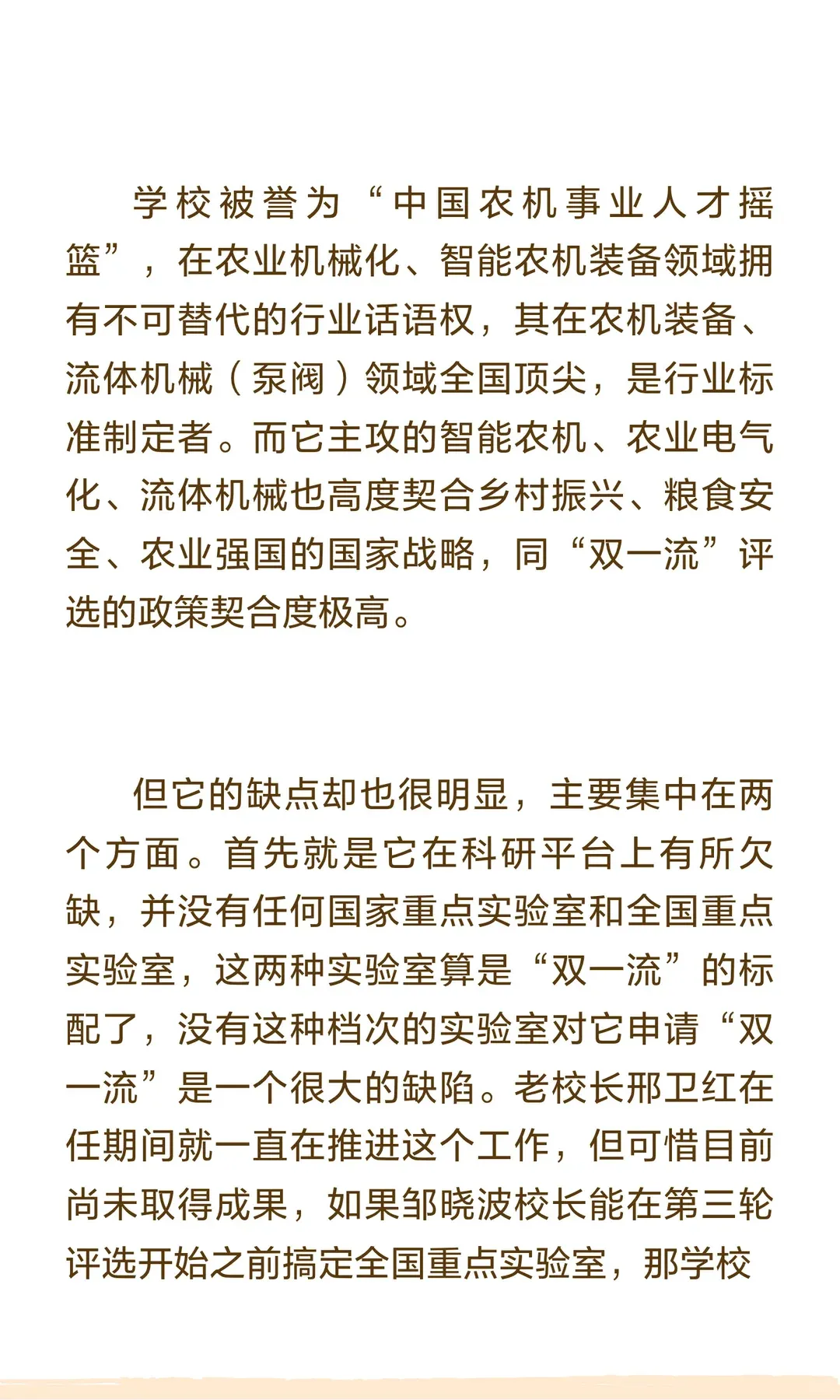 学校被誉为“中国农机事业人才摇篮”，在农业机械化、智能农机装备领域拥有不可替代的行业话语权，其在农机装备、流体机械（泵阀）领域全国顶尖，是行业标准制定者。而它主攻的智能农机、农业电气化、流体机械也高度契合乡村振兴、粮食安全、农业强国的国家战略，同“双一流”评选的政策契合度极高。

但它的缺点却也很明显，主要集中在两个方面。首先就是它在科研平台上有所欠缺，并没有任何国家重点实验室和全国重点实验室，这两种实验室算是“双一流”的标配了，没有这种档次的实验室对它申请“双一流”是一个很大的缺陷。老校长邢卫红在任期间就一直在推进这个工作，但可惜目前尚未取得成果，如果邹晓波校长能在第三轮评选开始之前搞定全国重点实验室，那学校